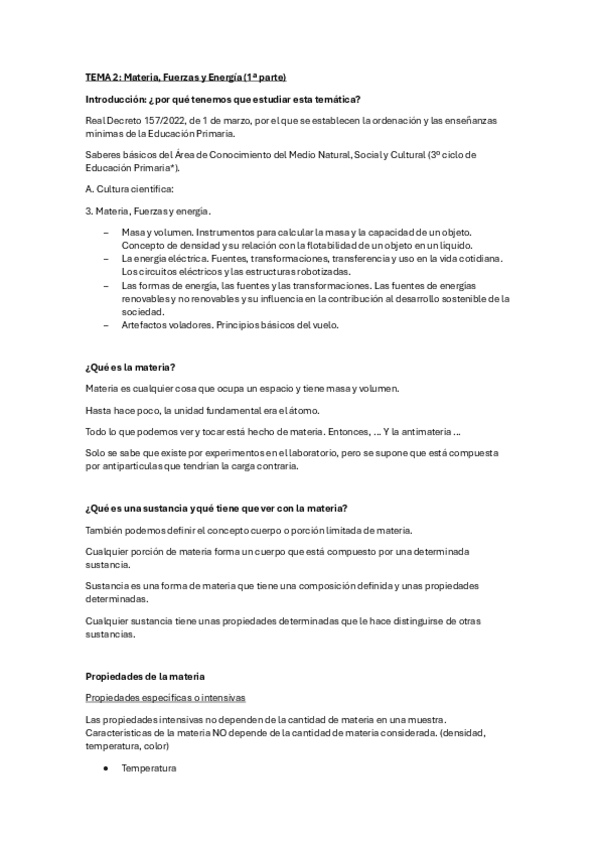 TEMA 2: Materia, Fuerzas y Energía (1ª parte)

Introducción: ¿por qué tenemos que estudiar esta temática?

Real Decreto 157/2022, de 1 de marzo, por el que se establecen la ordenación y las enseñanzas mínimas de la Educación Primaria.

Saberes básicos del Área de Conocimiento del Medio Natural, Social y Cultural (3º ciclo de Educación Primaria*).

A. Cultura científica:

3. Materia, Fuerzas y energía.

– Masa y volumen. Instrumentos para calcular la masa y la capacidad de un objeto. Concepto de densidad y su relación con la flotabilidad de un objeto en un líquido.
– La energía eléctrica. Fuentes, transformaciones, transferencia y uso en la vida cotidiana. Los circuitos eléctricos y las estructuras robotizadas.
– Las formas de energía, las fuentes y las transformaciones. Las fuentes de energías renovables y no renovables y su influencia en la contribución al desarrollo sostenible de la sociedad.
– Artefactos voladores. Principios básicos del vuelo.

¿Qué es la materia?

Materia es cualquier cosa que ocupa un espacio y tiene masa y volumen.

Hasta hace poco, la unidad fundamental era el átomo.

Todo lo que podemos ver y tocar está hecho de materia. Entonces, ... Y la antimateria ...

Solo se sabe que existe por experimentos en el laboratorio, pero se supone que está compuesta por antipartículas que tendrían la carga contraria.

¿Qué es una sustancia y qué tiene que ver con la materia?

También podemos definir el concepto cuerpo o porción limitada de materia.

Cualquier porción de materia forma un cuerpo que está compuesto por una determinada sustancia.

Sustancia es una forma de materia que tiene una composición definida y unas propiedades determinadas.

Cualquier sustancia tiene unas propiedades determinadas que le hace distinguirse de otras sustancias.

Propiedades de la materia

Propiedades específicas o intensivas

Las propiedades intensivas no dependen de la cantidad de materia en una muestra. Características de la materia NO depende de la cantidad de materia considerada. (densidad, temperatura, color)

● Temperatura